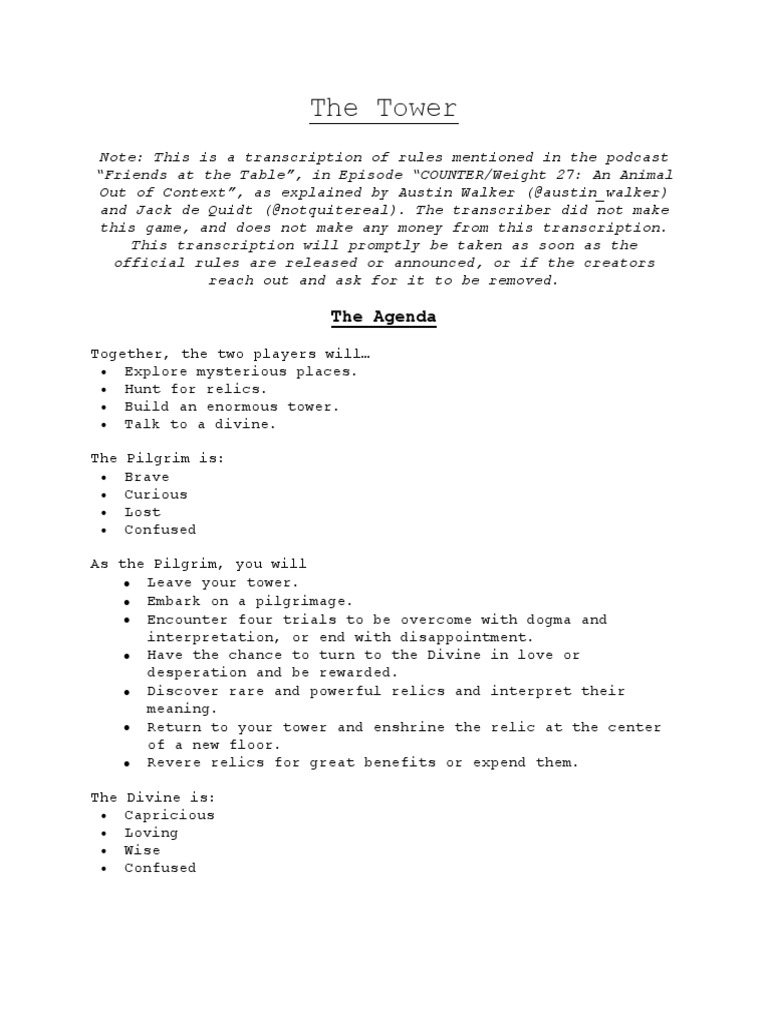 The Tower

Note: This is a transcription of rules mentioned in the podcast "Friends at the Table", in Episode "COUNTER/Weight 27: An Animal Out of Context", as explained by Austin Walker (@austin_walker) and Jack de Quidt (@notquitereal). The transcriber did not make this game, and does not make any money from this transcription. This transcription will promptly be taken as soon as the official rules are released or announced, or if the creators reach out and ask for it to be removed.

The Agenda

Together, the two players will…
• Explore mysterious places.
• Hunt for relics.
• Build an enormous tower.
• Talk to a divine.

The Pilgrim is:
• Brave
• Curious
• Lost
• Confused

As the Pilgrim, you will
• Leave your tower.
• Embark on a pilgrimage.
• Encounter four trials to be overcome with dogma and interpretation, or end with disappointment.
• Have the chance to turn to the Divine in love or desperation and be rewarded.
• Discover rare and powerful relics and interpret their meaning.
• Return to your tower and enshrine the relic at the center of a new floor.
• Revere relics for great benefits or expend them.

The Divine is:
• Capricious
• Loving
• Wise
• Confused